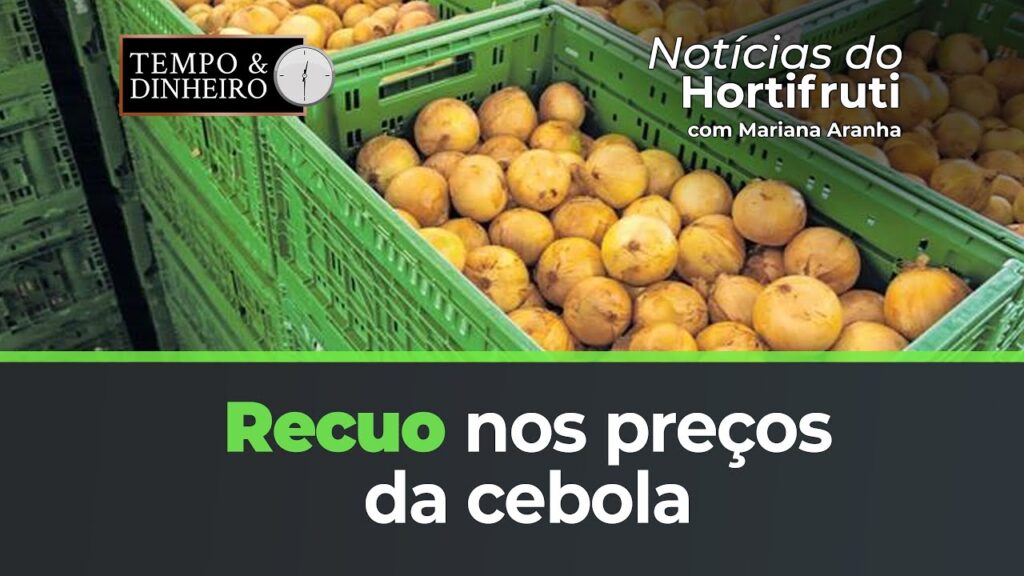 TEMPO & DINHEIRO

Notícias do Hortifruti
com Mariana Aranha

Recuo nos preços da cebola